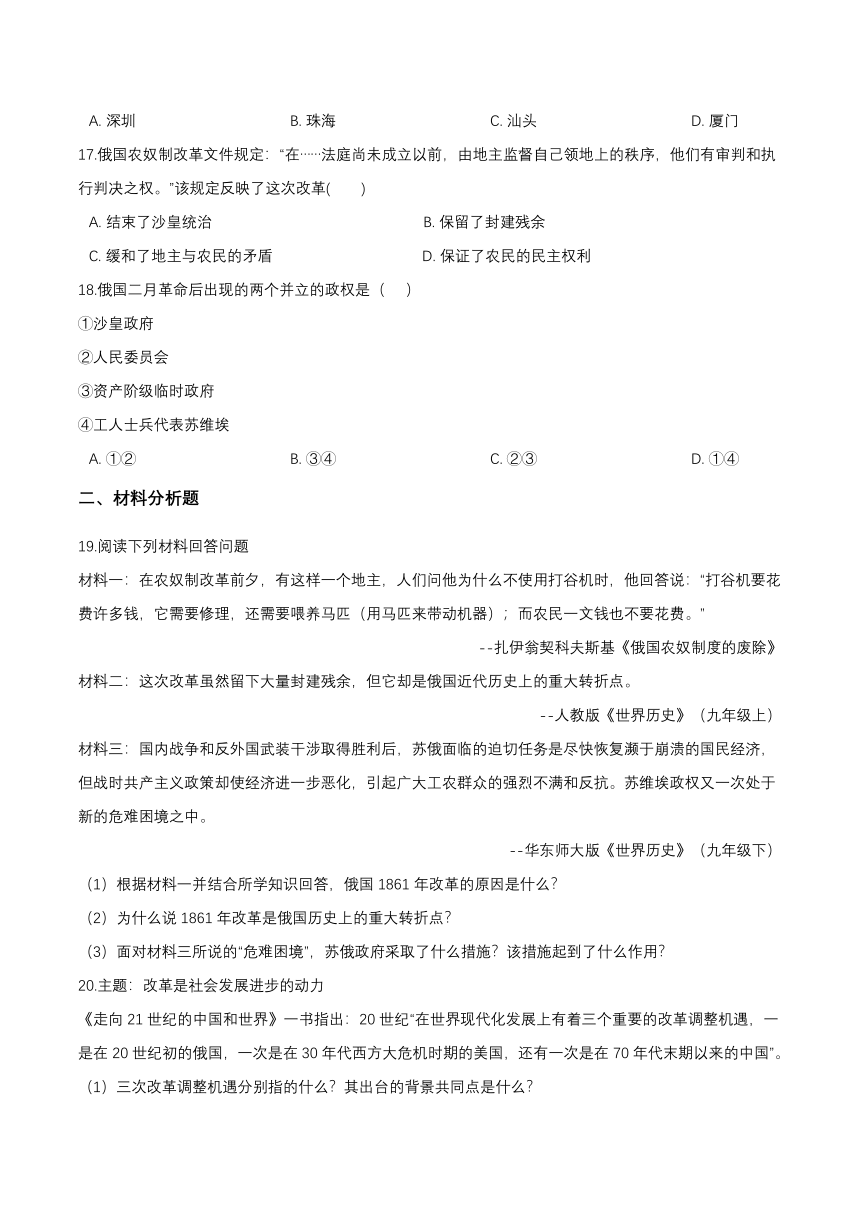 A. 深圳　　B. 珠海　　C. 汕头　　D. 厦门

17.俄国农奴制改革文件规定：“在……法庭尚未成立以前，由地主监督自己领地上的秩序，他们有审判和执行判决之权。”该规定反映了这次改革(　　)

A. 结束了沙皇统治　　B. 保留了封建残余

C. 缓和了地主与农民的矛盾　　D. 保证了农民的民主权利

18.俄国二月革命后出现的两个并立的政权是（　）

①沙皇政府

②人民委员会

③资产阶级临时政府

④工人士兵代表苏维埃

A. ①②　　B. ③④　　C. ②③　　D. ①④

二、材料分析题

19.阅读下列材料回答问题

材料一：在农奴制改革前夕，有这样一个地主，人们问他为什么不使用打谷机时，他回答说：“打谷机要花费许多钱，它需要修理，还需要喂养马匹（用马匹来带动机器）；而农民一文钱也不要花费。”

--扎伊翁契科夫斯基《俄国农奴制度的废除》

材料二：这次改革虽然留下大量封建残余，但它却是俄国近代历史上的重大转折点。

--人教版《世界历史》（九年级上）

材料三：国内战争和反外国武装干涉取得胜利后，苏俄面临的迫切任务是尽快恢复濒于崩溃的国民经济，但战时共产主义政策却使经济进一步恶化，引起广大工农群众的强烈不满和反抗。苏维埃政权又一次处于新的危难困境之中。

--华东师大版《世界历史》（九年级下）

（1）根据材料一并结合所学知识回答，俄国 1861 年改革的原因是什么？

（2）为什么说 1861 年改革是俄国历史上的重大转折点？

（3）面对材料三所说的“危难困境”，苏俄政府采取了什么措施？该措施起到了什么作用？

20.主题：改革是社会发展进步的动力

《走向 21 世纪的中国和世界》一书指出：20 世纪“在世界现代化发展上有着三个重要的改革调整机遇，一是在 20 世纪初的俄国，一次是在 30 年代西方大危机时期的美国，还有一次是在 70 年代末期以来的中国”。

（1）三次改革调整机遇分别指的什么？其出台的背景共同点是什么？